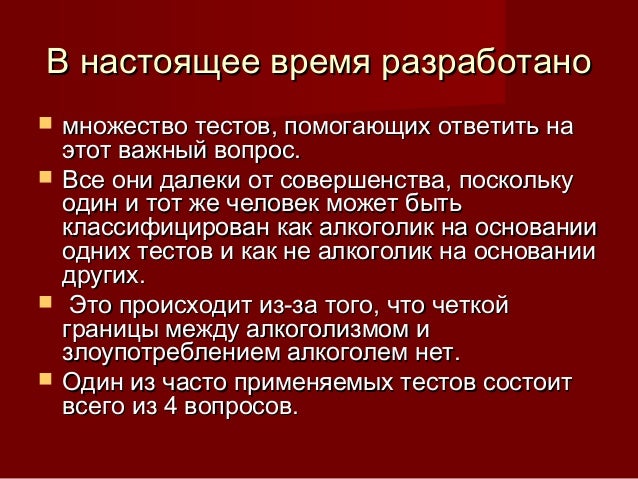 В настоящее время разработано

множество тестов, помогающих ответить на этот важный вопрос.

Все они далеки от совершенства, поскольку один и тот же человек может быть классифицирован как алкоголик на основании одних тестов и как не алкоголик на основании других.

Это происходит из-за того, что четкой границы между алкоголизмом и злоупотреблением алкоголем нет.

Один из часто применяемых тестов состоит всего из 4 вопросов.